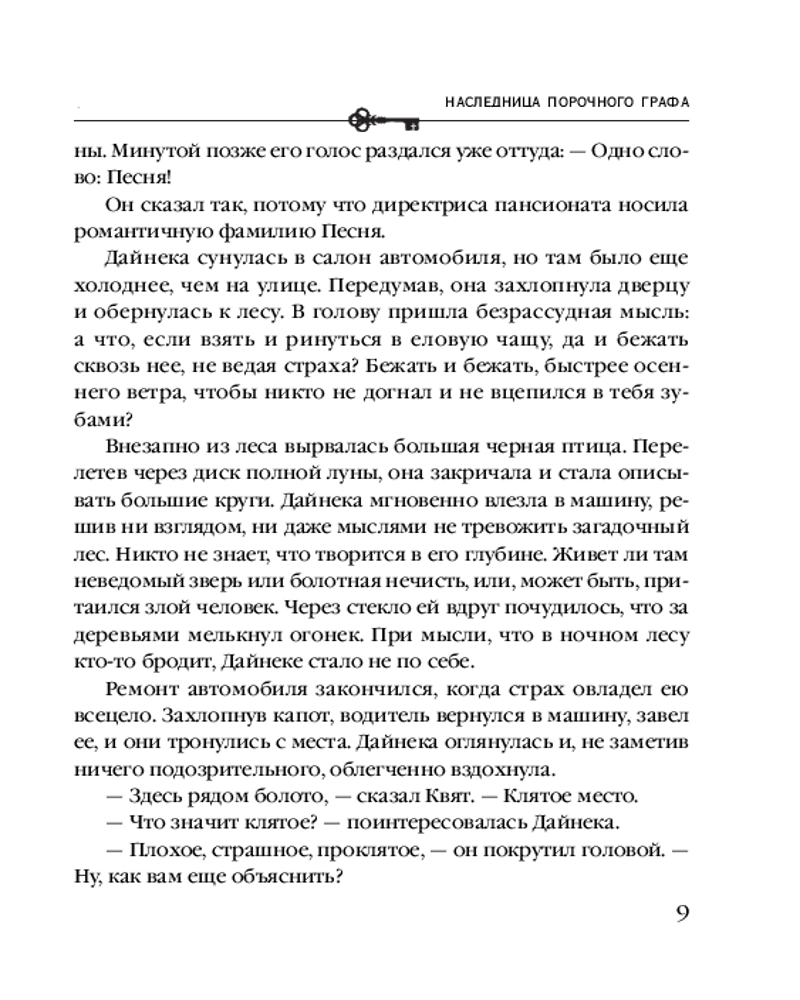 НАСЛЕДНИЦА ПОРОЧНОГО ГРАФА

ны. Минутой позже его голос раздался уже оттуда: — Одно слово: Песня!

Он сказал так, потому что директриса пансионата носила романтичную фамилию Песня.

Дайнека сунулась в салон автомобиля, но там было еще холоднее, чем на улице. Передумав, она захлопнула дверцу и обернулась к лесу. В голову пришла безрассудная мысль: а что, если взять и ринуться в еловую чащу, да и бежать сквозь нее, не ведая страха? Бежать и бежать, быстрее осеннего ветра, чтобы никто не догнал и не вцепился в тебя зубами?

Внезапно из леса вырвалась большая черная птица. Перелетев через диск полной луны, она закричала и стала описывать большие круги. Дайнека мгновенно влезла в машину, решив ни взглядом, ни даже мыслями не тревожить загадочный лес. Никто не знает, что творится в его глубине. Живет ли там неведомый зверь или болотная нечисть, или, может быть, притаился злой человек. Через стекло ей вдруг почудилось, что за деревьями мелькнул огонек. При мысли, что в ночном лесу кто-то бродит, Дайнеке стало не по себе.

Ремонт автомобиля закончился, когда страх овладел ею всецело. Захлопнув капот, водитель вернулся в машину, завел ее, и они тронулись с места. Дайнека оглянулась и, не заметив ничего подозрительного, облегченно вздохнула.

— Здесь рядом болото, — сказал Квят. — Клятое место.

— Что значит клятое? — поинтересовалась Дайнека.

— Плохое, страшное, проклятое, — он покрутил головой. — Ну, как вам еще объяснить?

9